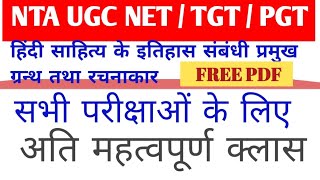 NTA UGC NET / TGT / PGT

हिंदी साहित्य के इतिहास संबंधी प्रमुख ग्रन्थ तथा रचनाकार

FREE PDF

सभी परीक्षाओं के लिए

अति महत्वपूर्ण क्लास